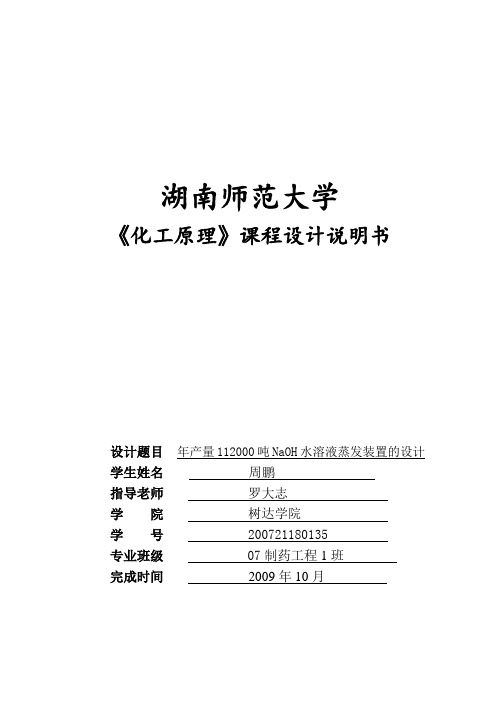 湖南师范大学
《化工原理》课程设计说明书

设计题目 年产量 112000 吨 NaOH 水溶液蒸发装置的设计
学生姓名 周鹏
指导老师 罗大志
学 院 树达学院
学 号 200721180135
专业班级 07 制药工程 1 班
完成时间 2009 年 10 月